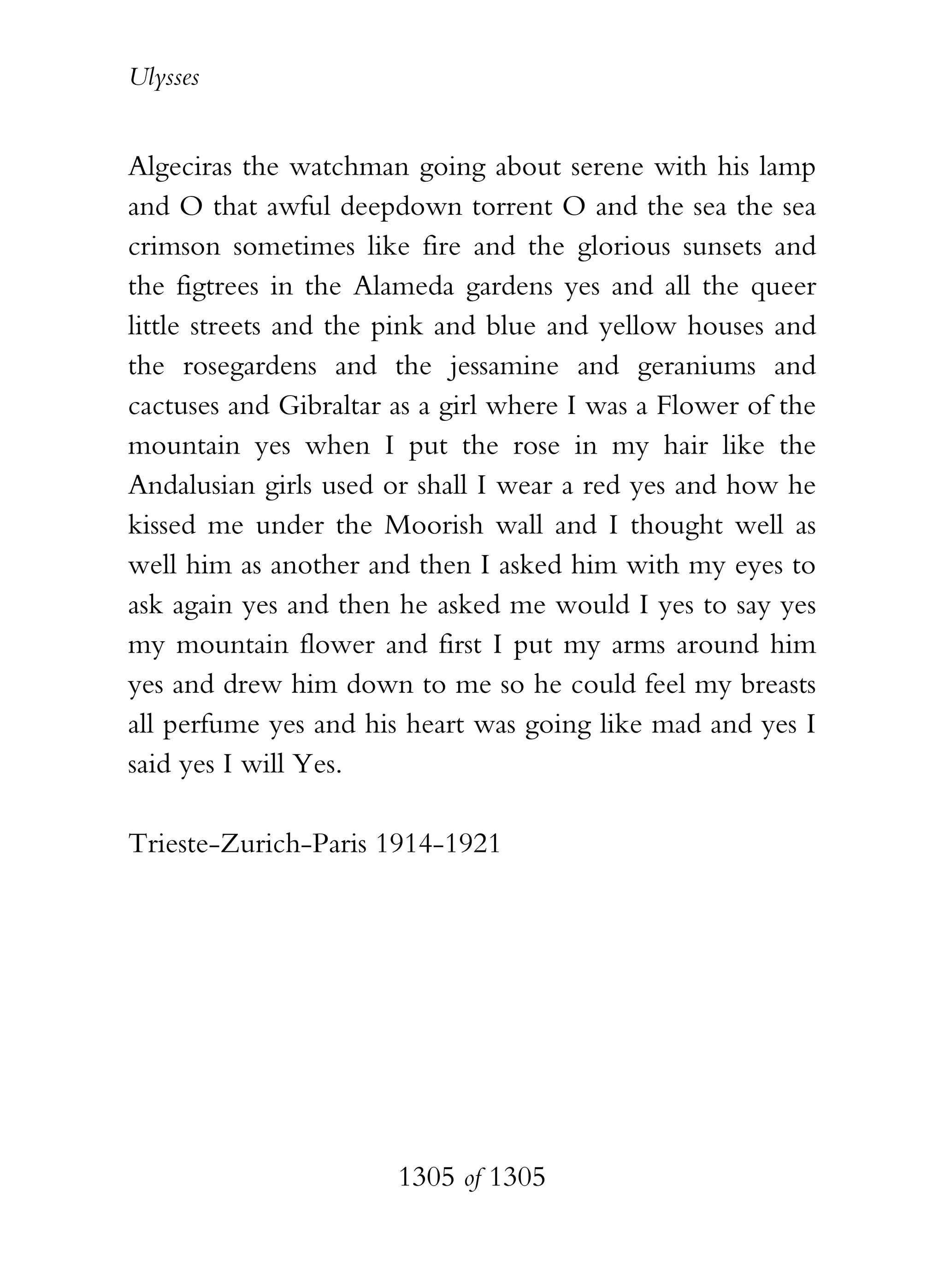 Ulysses

Algeciras the watchman going about serene with his lamp and O that awful deepdown torrent O and the sea the sea crimson sometimes like fire and the glorious sunsets and the figtrees in the Alameda gardens yes and all the queer little streets and the pink and blue and yellow houses and the rosegardens and the jessamine and geraniums and cactuses and Gibraltar as a girl where I was a Flower of the mountain yes when I put the rose in my hair like the Andalusian girls used or shall I wear a red yes and how he kissed me under the Moorish wall and I thought well as well him as another and then I asked him with my eyes to ask again yes and then he asked me would I yes to say yes my mountain flower and first I put my arms around him yes and drew him down to me so he could feel my breasts all perfume yes and his heart was going like mad and yes I said yes I will Yes.

Trieste-Zurich-Paris 1914-1921

1305 of 1305